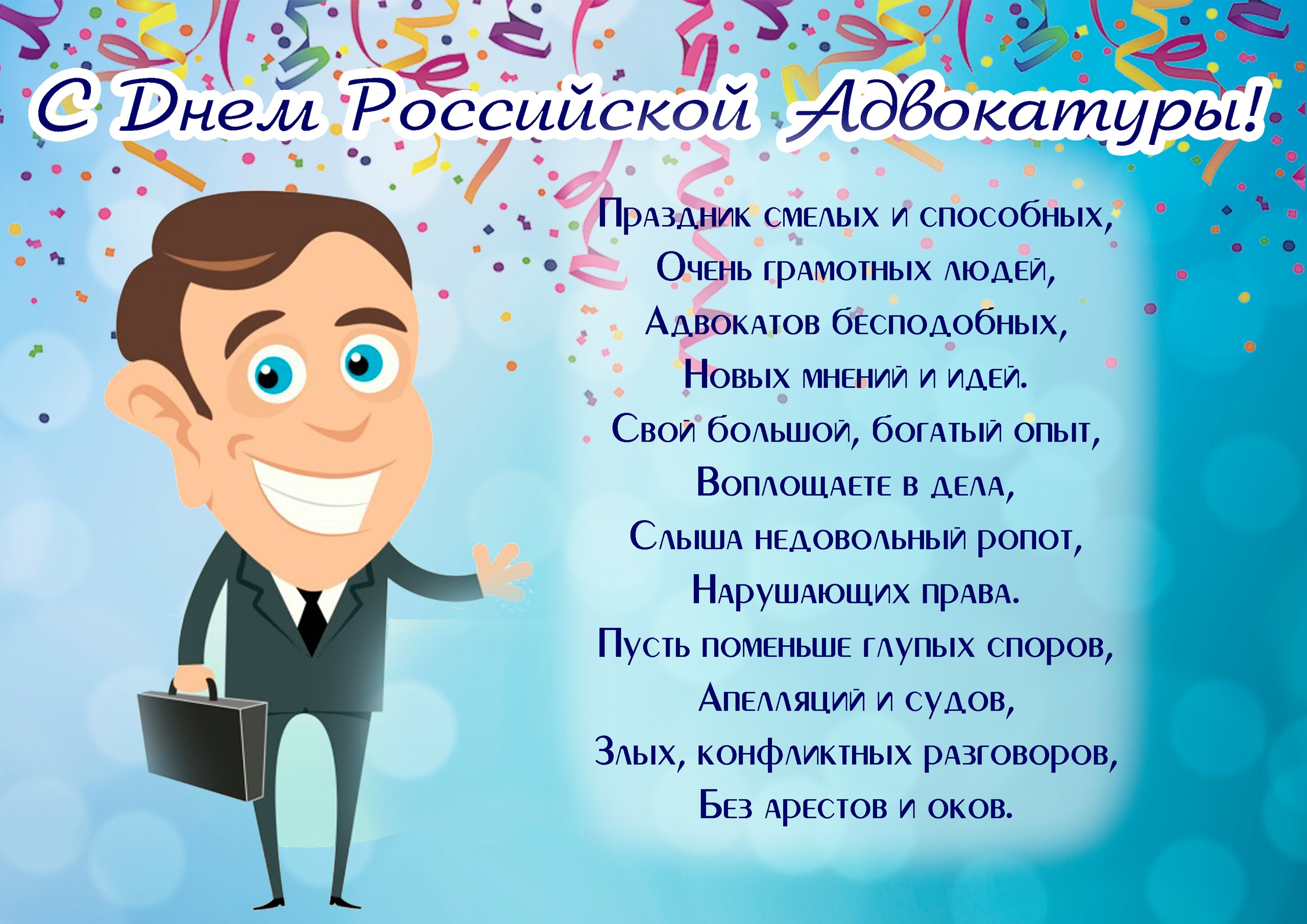 С Днем Российской Адвокатуры!

Праздник смелых и способных,
Очень грамотных людей,
Адвокатов бесподобных,
Новых мнений и идей.
Свой большой, богатый опыт,
Воплощаете в дела,
Слыша недовольный ропот,
Нарушающих права.
Пусть поменьше глупых споров,
Апелляций и судов,
Злых, конфликтных разговоров,
Без арестов и оков.